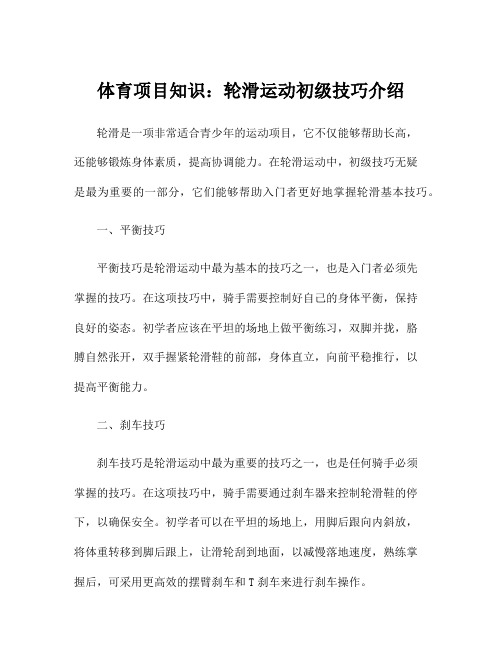 体育项目知识：轮滑运动初级技巧介绍

轮滑是一项非常适合青少年的运动项目，它不仅能够帮助长高，还能够锻炼身体素质，提高协调能力。在轮滑运动中，初级技巧无疑是最为重要的一部分，它们能够帮助入门者更好地掌握轮滑基本技巧。

一、平衡技巧

平衡技巧是轮滑运动中最为基本的技巧之一，也是入门者必须先掌握的技巧。在这项技巧中，骑手需要控制好自己的身体平衡，保持良好的姿态。初学者应该在平坦的场地上做平衡练习，双脚并拢，胳膊自然张开，双手握紧轮滑鞋的前部，身体直立，向前平稳推行，以提高平衡能力。

二、刹车技巧

刹车技巧是轮滑运动中最为重要的技巧之一，也是任何骑手必须掌握的技巧。在这项技巧中，骑手需要通过刹车器来控制轮滑鞋的停下，以确保安全。初学者可以在平坦的场地上，用脚后跟向内斜放，将体重转移到脚后跟上，让滑轮刮到地面，以减慢落地速度，熟练掌握后，可采用更高效的摆臂刹车和 T 刹车来进行刹车操作。